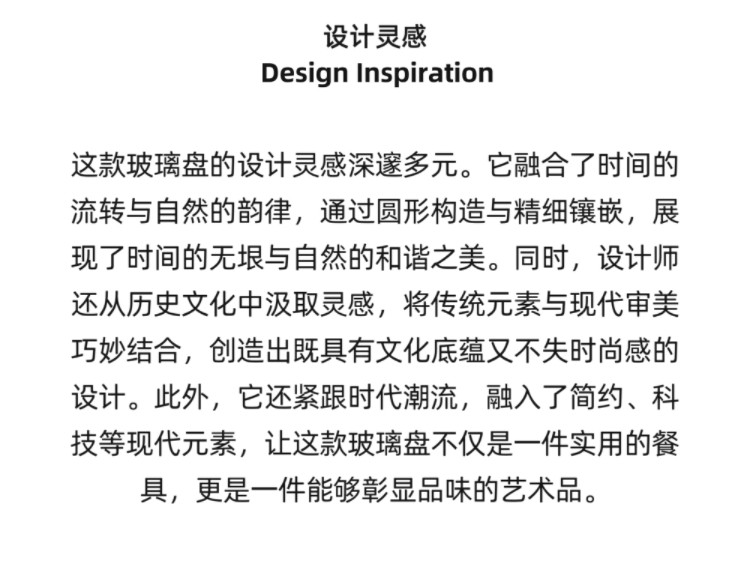 设计灵感
Design Inspiration

这款玻璃盘的设计灵感深邃多元。它融合了时间的流转与自然的韵律，通过圆形构造与精细镶嵌，展现了时间的无垠与自然的和谐之美。同时，设计师还从历史文化中汲取灵感，将传统元素与现代审美巧妙结合，创造出既具有文化底蕴又不失时尚感的设计。此外，它还紧跟时代潮流，融入了简约、科技等现代元素，让这款玻璃盘不仅是一件实用的餐具，更是一件能够彰显品味的艺术品。